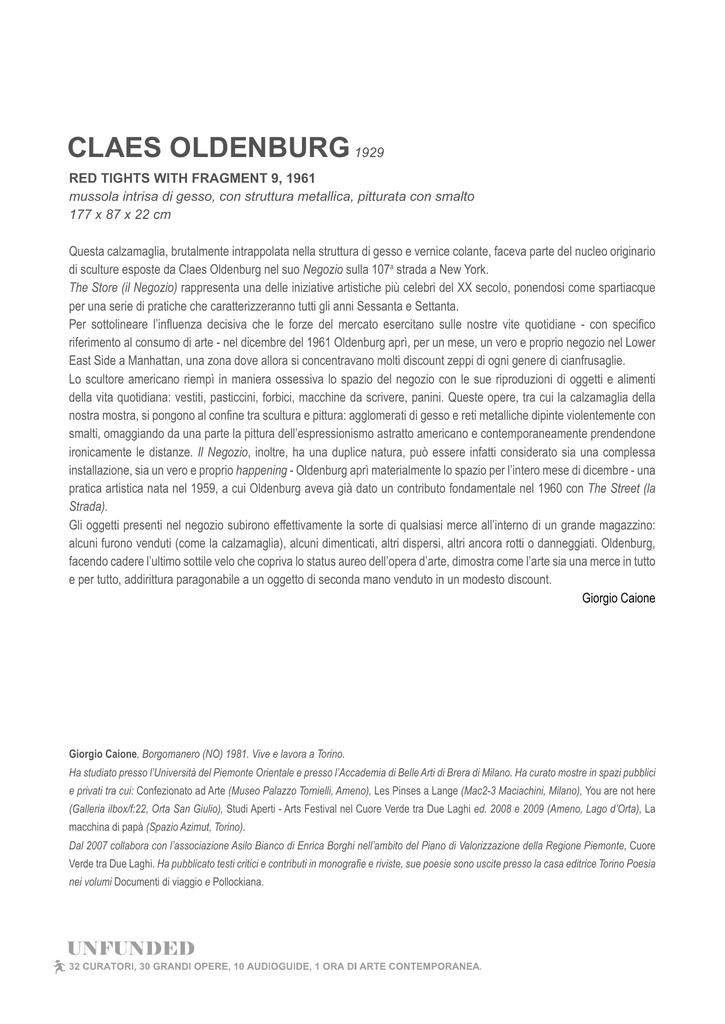 CLAES OLDENBURG 1929

RED TIGHTS WITH FRAGMENT 9, 1961
mussola intrisa di gesso, con struttura metallica, pitturata con smalto
177 x 87 x 22 cm

Questa calzamaglia, brutalmente intrappolata nella struttura di gesso e vernice colante, faceva parte del nucleo originario di sculture esposte da Claes Oldenburg nel suo Negozio sulla 107ª strada a New York.
The Store (il Negozio) rappresenta una delle iniziative artistiche più celebri del XX secolo, ponendosi come spartiacque per una serie di pratiche che caratterizzeranno tutti gli anni Sessanta e Settanta.
Per sottolineare l'influenza decisiva che le forze del mercato esercitano sulle nostre vite quotidiane - con specifico riferimento al consumo di arte - nel dicembre del 1961 Oldenburg aprì, per un mese, un vero e proprio negozio nel Lower East Side a Manhattan, una zona dove allora si concentravano molti discount zeppi di ogni genere di cianfrusaglie.
Lo scultore americano riempì in maniera ossessiva lo spazio del negozio con le sue riproduzioni di oggetti e alimenti della vita quotidiana: vestiti, pasticcini, forbici, macchine da scrivere, panini. Queste opere, tra cui la calzamaglia della nostra mostra, si pongono al confine tra scultura e pittura: agglomerati di gesso e reti metalliche dipinte violentemente con smalti, omaggiando da una parte la pittura dell'espressionismo astratto americano e contemporaneamente prendendone ironicamente le distanze. Il Negozio, inoltre, ha una duplice natura, può essere infatti considerato sia una complessa installazione, sia un vero e proprio happening - Oldenburg aprì materialmente lo spazio per l'intero mese di dicembre - una pratica artistica nata nel 1959, a cui Oldenburg aveva già dato un contributo fondamentale nel 1960 con The Street (la Strada).
Gli oggetti presenti nel negozio subirono effettivamente la sorte di qualsiasi merce all'interno di un grande magazzino: alcuni furono venduti (come la calzamaglia), alcuni dimenticati, altri dispersi, altri ancora rotti o danneggiati. Oldenburg, facendo cadere l'ultimo sottile velo che copriva lo status aureo dell'opera d'arte, dimostra come l'arte sia una merce in tutto e per tutto, addirittura paragonabile a un oggetto di seconda mano venduto in un modesto discount.

Giorgio Caione

Giorgio Caione, Borgomanero (NO) 1981. Vive e lavora a Torino.
Ha studiato presso l'Università del Piemonte Orientale e presso l'Accademia di Belle Arti di Brera di Milano. Ha curato mostre in spazi pubblici e privati tra cui: Confezionato ad Arte (Museo Palazzo Tornielli, Ameno), Les Pinses a Lange (Mac2-3 Maciachini, Milano), You are not here (Galleria ilbox/f:22, Orta San Giulio), Studi Aperti - Arts Festival nel Cuore Verde tra Due Laghi ed. 2008 e 2009 (Ameno, Lago d'Orta), La macchina di papà (Spazio Azimut, Torino).
Dal 2007 collabora con l'associazione Asilo Bianco di Enrica Borghi nell'ambito del Piano di Valorizzazione della Regione Piemonte, Cuore Verde tra Due Laghi. Ha pubblicato testi critici e contributi in monografie e riviste, sue poesie sono uscite presso la casa editrice Torino Poesia nei volumi Documenti di viaggio e Pollockiana.

UNFUNDED
32 CURATORI, 30 GRANDI OPERE, 10 AUDIOGUIDE, 1 ORA DI ARTE CONTEMPORANEA.